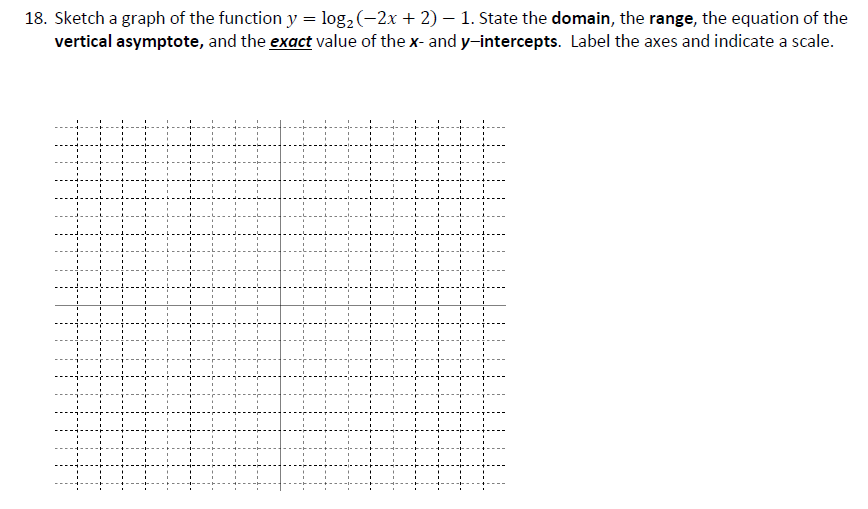 18. Sketch a graph of the function $y = \log_2(-2x + 2) - 1$. State the domain, the range, the equation of the vertical asymptote, and the exact value of the x- and y–intercepts. Label the axes and indicate a scale.